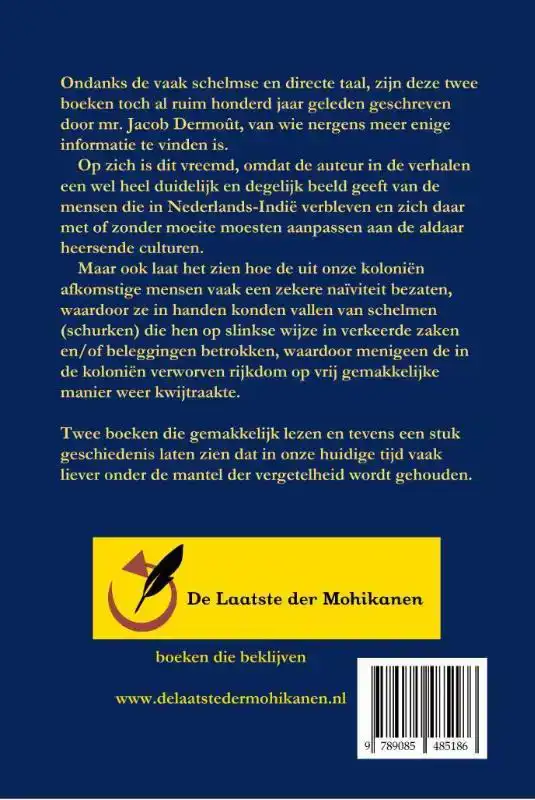 Ondanks de vaak schelmse en directe taal, zijn deze twee boeken toch al ruim honderd jaar geleden geschreven door mr. Jacob Dermoût, van wie nergens meer enige informatie te vinden is.

Op zich is dit vreemd, omdat de auteur in de verhalen een wel heel duidelijk en degelijk beeld geeft van de mensen die in Nederlands-Indië verbleven en zich daar met of zonder moeite moesten aanpassen aan de aldaar heersende culturen.

Maar ook laat het zien hoe de uit onze koloniën afkomstige mensen vaak een zekere naïviteit bezaten, waardoor ze in handen konden vallen van schelmen (schurken) die hen op slinkse wijze in verkeerde zaken en/of beleggingen betrokken, waardoor menigeen de in de koloniën verworven rijkdom op vrij gemakkelijke manier weer kwijtraakte.

Twee boeken die gemakkelijk lezen en tevens een stuk geschiedenis laten zien dat in onze huidige tijd vaak liever onder de mantel der vergetelheid wordt gehouden.

De Laatste der Mohikanen

boeken die beklijven

www.delaatstedermohikanen.nl

9 789085 485186